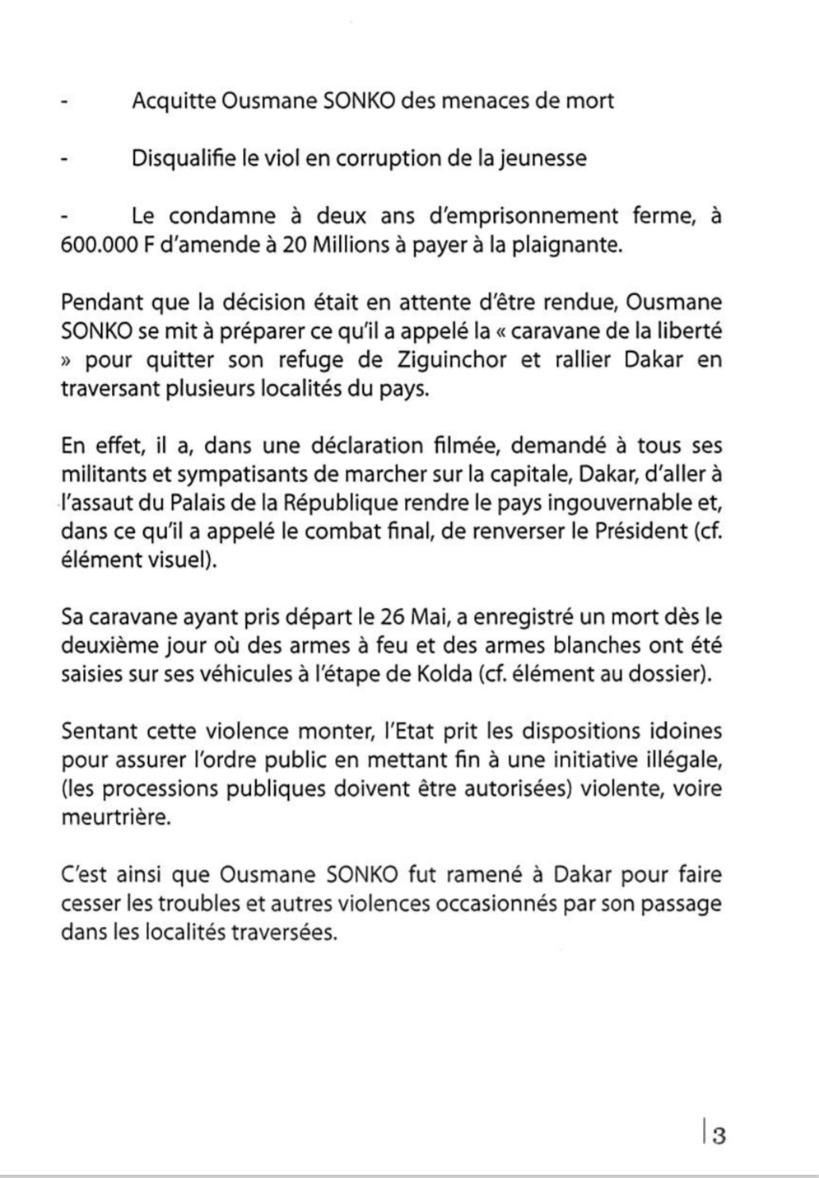 - Acquitte Ousmane SONKO des menaces de mort

- Disqualifie le viol en corruption de la jeunesse

- Le condamne à deux ans d'emprisonnement ferme, à 600.000 F d'amende à 20 Millions à payer à la plaignante.

Pendant que la décision était en attente d'être rendue, Ousmane SONKO se mit à préparer ce qu'il a appelé la « caravane de la liberté » pour quitter son refuge de Ziguinchor et rallier Dakar en traversant plusieurs localités du pays.

En effet, il a, dans une déclaration filmée, demandé à tous ses militants et sympatisants de marcher sur la capitale, Dakar, d'aller à l'assaut du Palais de la République rendre le pays ingouvernable et, dans ce qu'il a appelé le combat final, de renverser le Président (cf. élément visuel).

Sa caravane ayant pris départ le 26 Mai, a enregistré un mort dès le deuxième jour où des armes à feu et des armes blanches ont été saisies sur ses véhicules à l'étape de Kolda (cf. élément au dossier).

Sentant cette violence monter, l'Etat prit les dispositions idoines pour assurer l'ordre public en mettant fin à une initiative illégale, (les processions publiques doivent être autorisées) violente, voire meurtrière.

C'est ainsi que Ousmane SONKO fut ramené à Dakar pour faire cesser les troubles et autres violences occasionnés par son passage dans les localités traversées.

3